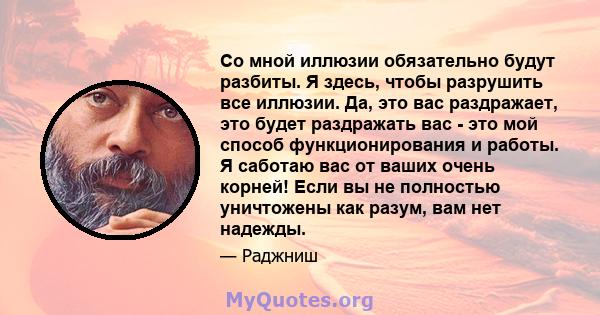 Со мной иллюзии обязательно будут разбиты. Я здесь, чтобы разрушить все иллюзии. Да, это вас раздражает, это будет раздражать вас - это мой способ функционирования и работы. Я саботаю вас от ваших очень корней! Если вы не полностью уничтожены как разум, вам нет надежды.

— Раджниш

MyQuotes.org